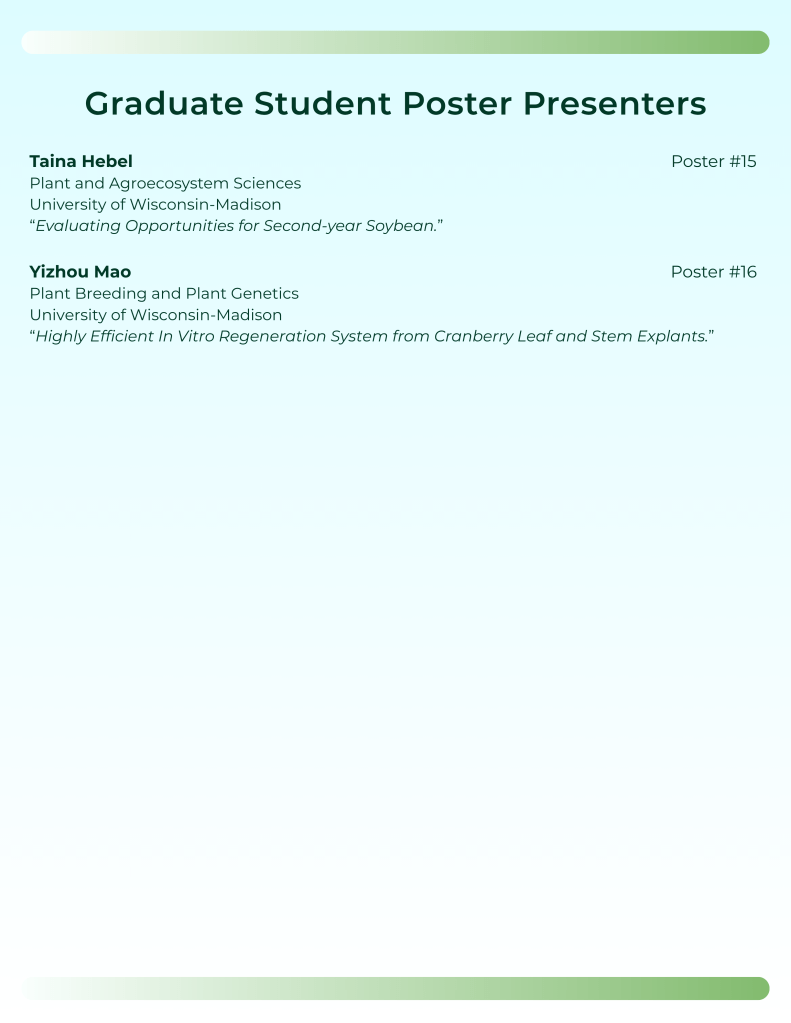 Graduate Student Poster Presenters

Taina Hebel
Poster #15
Plant and Agroecosystem Sciences
University of Wisconsin-Madison
"Evaluating Opportunities for Second-year Soybean."

Yizhou Mao
Poster #16
Plant Breeding and Plant Genetics
University of Wisconsin-Madison
"Highly Efficient In Vitro Regeneration System from Cranberry Leaf and Stem Explants."